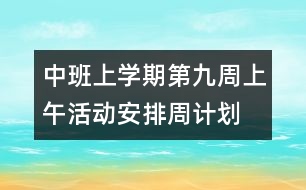 中班上学期第九周上午活动安排周计划